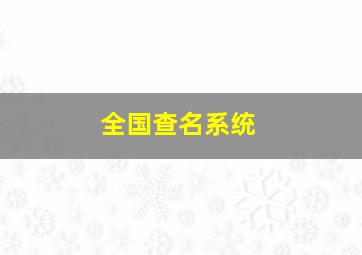 全国查名系统